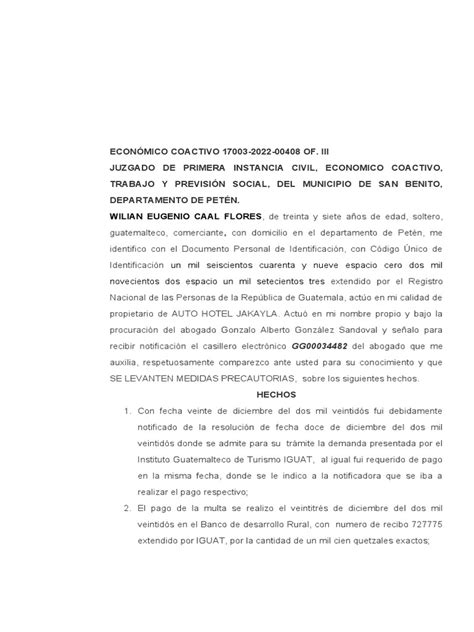 ECONÓMICO COACTIVO 17003-2022-00408 OF. III

JUZGADO DE PRIMERA INSTANCIA CIVIL, ECONOMICO COACTIVO, TRABAJO Y PREVISIÓN SOCIAL, DEL MUNICIPIO DE SAN BENITO, DEPARTAMENTO DE PETÉN.

WILIAN EUGENIO CAAL FLORES, de treinta y siete años de edad, soltero, guatemalteco, comerciante, con domicilio en el departamento de Petén, me identifico con el Documento Personal de Identificación, con Código Único de Identificación un mil seiscientos cuarenta y nueve espacio cero dos mil novecientos dos espacio un mil setecientos tres extendido por el Registro Nacional de las Personas de la República de Guatemala, actúo en mi calidad de propietario de AUTO HOTEL JAKAYLA. Actuó en mi nombre propio y bajo la procuración del abogado Gonzalo Alberto González Sandoval y señalo para recibir notificación el casillero electrónico GG00034482 del abogado que me auxilia, respetuosamente comparezco ante usted para su conocimiento y que SE LEVANTEN MEDIDAS PRECAUTORIAS, sobre los siguientes hechos.

HECHOS

1. Con fecha veinte de diciembre del dos mil veintidós fui debidamente notificado de la resolución de fecha doce de diciembre del dos mil veintidós donde se admite para su trámite la demanda presentada por el Instituto Guatemalteco de Turismo IGUAT, al igual fui requerido de pago en la misma fecha, donde se le indico a la notificadora que se iba a realizar el pago respectivo;

2. El pago de la multa se realizo el veintitrés de diciembre del dos mil veintidós en el Banco de desarrollo Rural, con numero de recibo 727775 extendido por IGUAT, por la cantidad de un mil cien quetzales exactos;